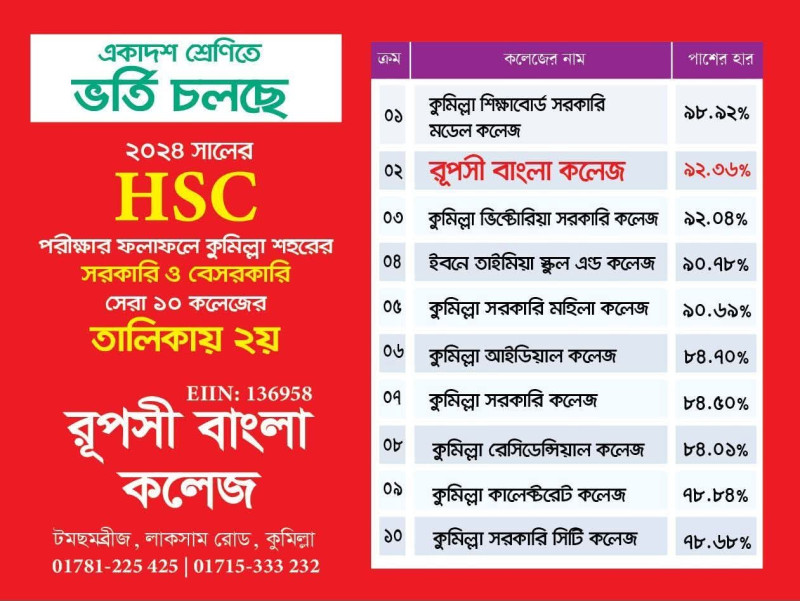 একাদশ শ্রেণিতে
ভর্তি চলছে

২০২৪ সালের
HSC
পরীক্ষার ফলাফলে কুমিল্লা শহরের
সরকারি ও বেসরকারি
সেরা ১০ কলেজের
তালিকায় ২য়

EIIN: 136958
রূপসী বাংলা
কলেজ

টমছমব্রীজ, লাকসাম রোড, কুমিল্লা
01781-225 425 | 01715-333 232

| ক্রম | কলেজের নাম | পাশের হার |
|---|---|---|
| ০১ | কুমিল্লা শিক্ষাবোর্ড সরকারি মডেল কলেজ | ৯৮.৯২% |
| ০২ | রূপসী বাংলা কলেজ | ৯২.৩৬% |
| ০৩ | কুমিল্লা ভিক্টোরিয়া সরকারি কলেজ | ৯২.০৪% |
| ০৪ | ইবনে তাইমিয়া স্কুল এন্ড কলেজ | ৯০.৭৮% |
| ০৫ | কুমিল্লা সরকারি মহিলা কলেজ | ৯০.৬৯% |
| ০৬ | কুমিল্লা আইডিয়াল কলেজ | ৮৪.৭০% |
| ০৭ | কুমিল্লা সরকারি কলেজ | ৮৪.৫০% |
| ০৮ | কুমিল্লা রেসিডেন্সিয়াল কলেজ | ৮৪.০১% |
| ০৯ | কুমিল্লা কালেক্টরেট কলেজ | ৭৮.৮৪% |
| ১০ | কুমিল্লা সরকারি সিটি কলেজ | ৭৮.৬৮% |